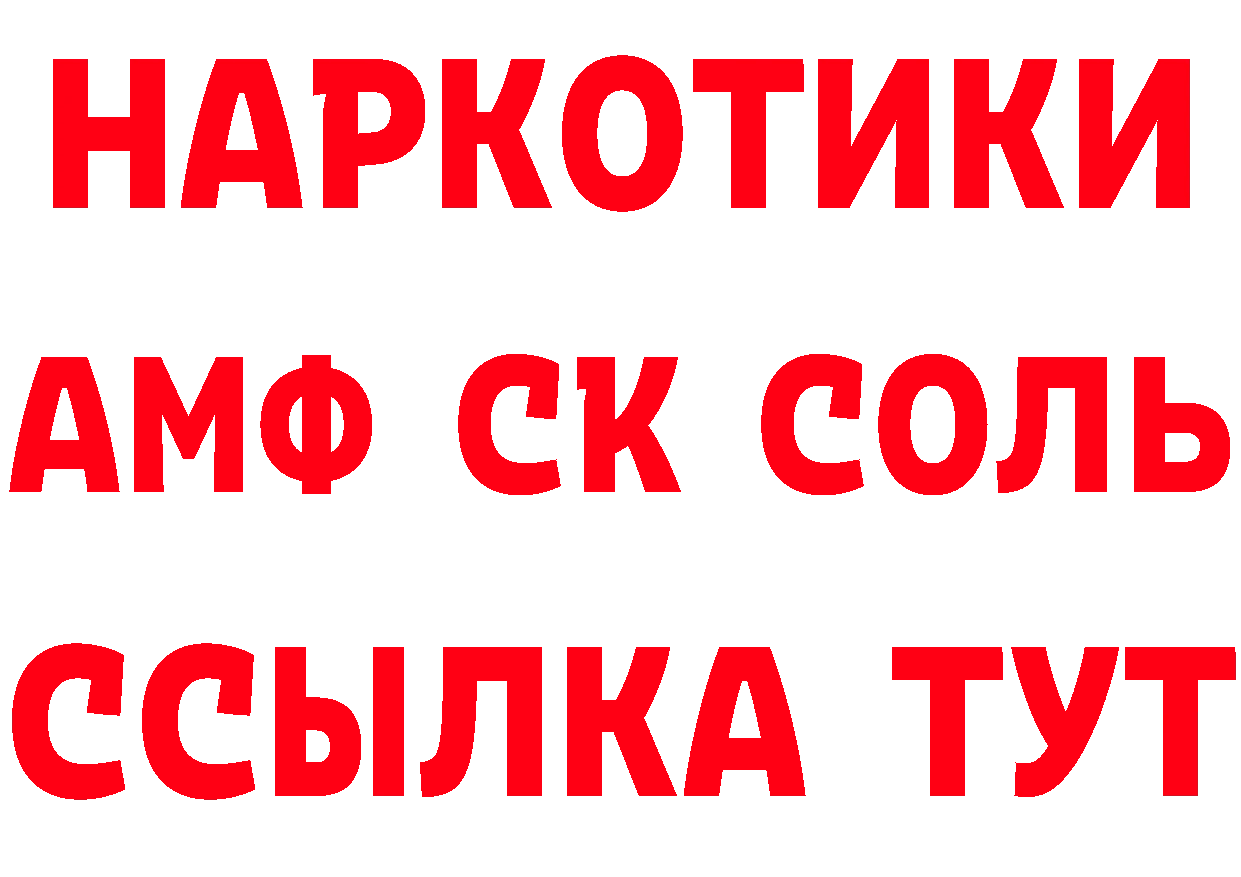 НАРКОТИКИ

АМФ СК СОЛЬ

ССЫЛКА ТУТ